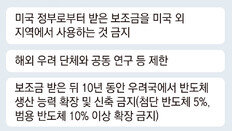 미국 정부로부터 받은 보조금을 미국 외 지역에서 사용하는 것 금지

해외 우려 단체와 공동 연구 등 제한

보조금 받은 뒤 10년 동안 우려국에서 반도체 생산 능력 확장 및 신축 금지(첨단 반도체 5%, 범용 반도체 10% 이상 확장 금지)